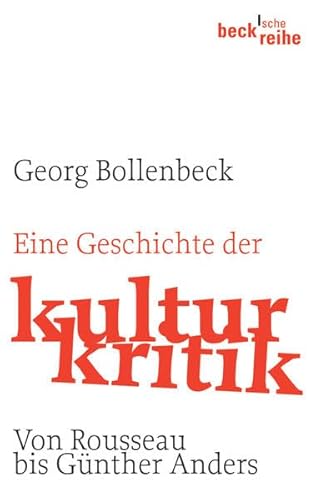 beck'sche reihe

Georg Bollenbeck

Eine Geschichte der

kultur
kritik

Von Rousseau
bis Günther Anders